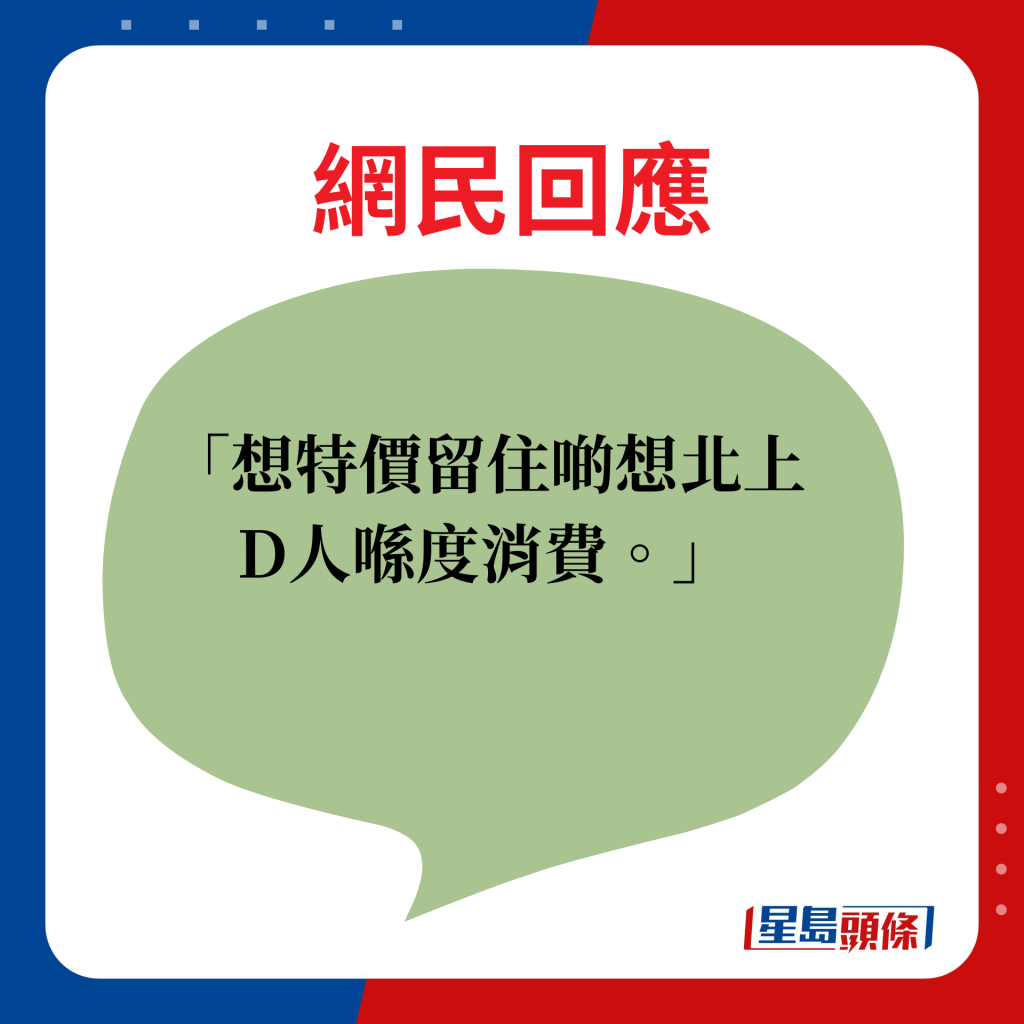 網民回應

「想特價留住啲想北上D人喺度消費。」

星島頭條